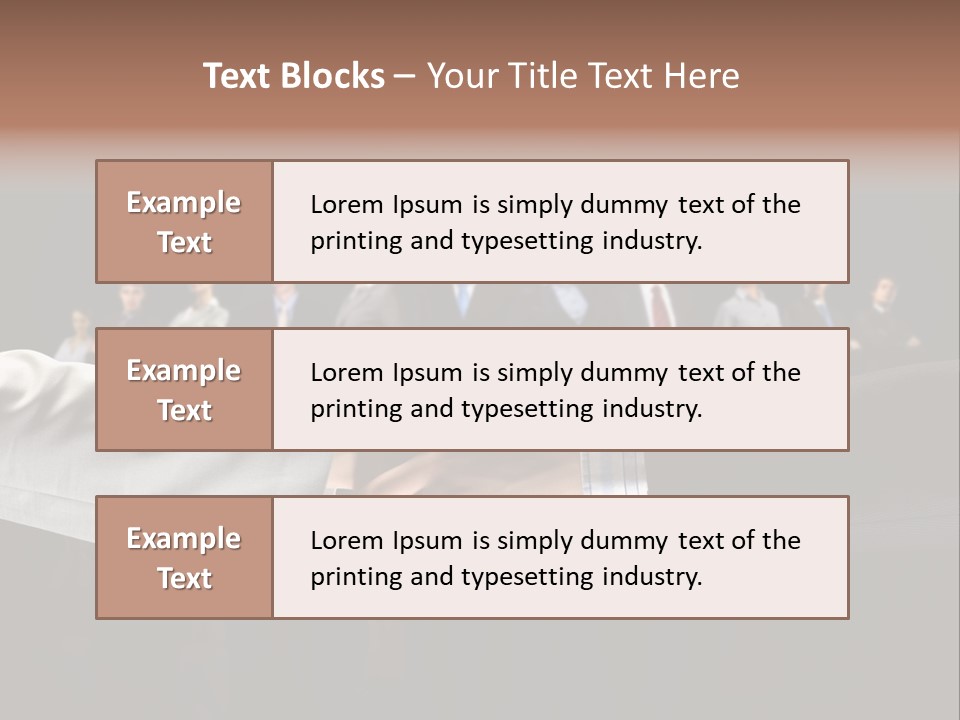 Text Blocks – Your Title Text Here

Example Text

Lorem Ipsum is simply dummy text of the printing and typesetting industry.

Example Text

Lorem Ipsum is simply dummy text of the printing and typesetting industry.

Example Text

Lorem Ipsum is simply dummy text of the printing and typesetting industry.